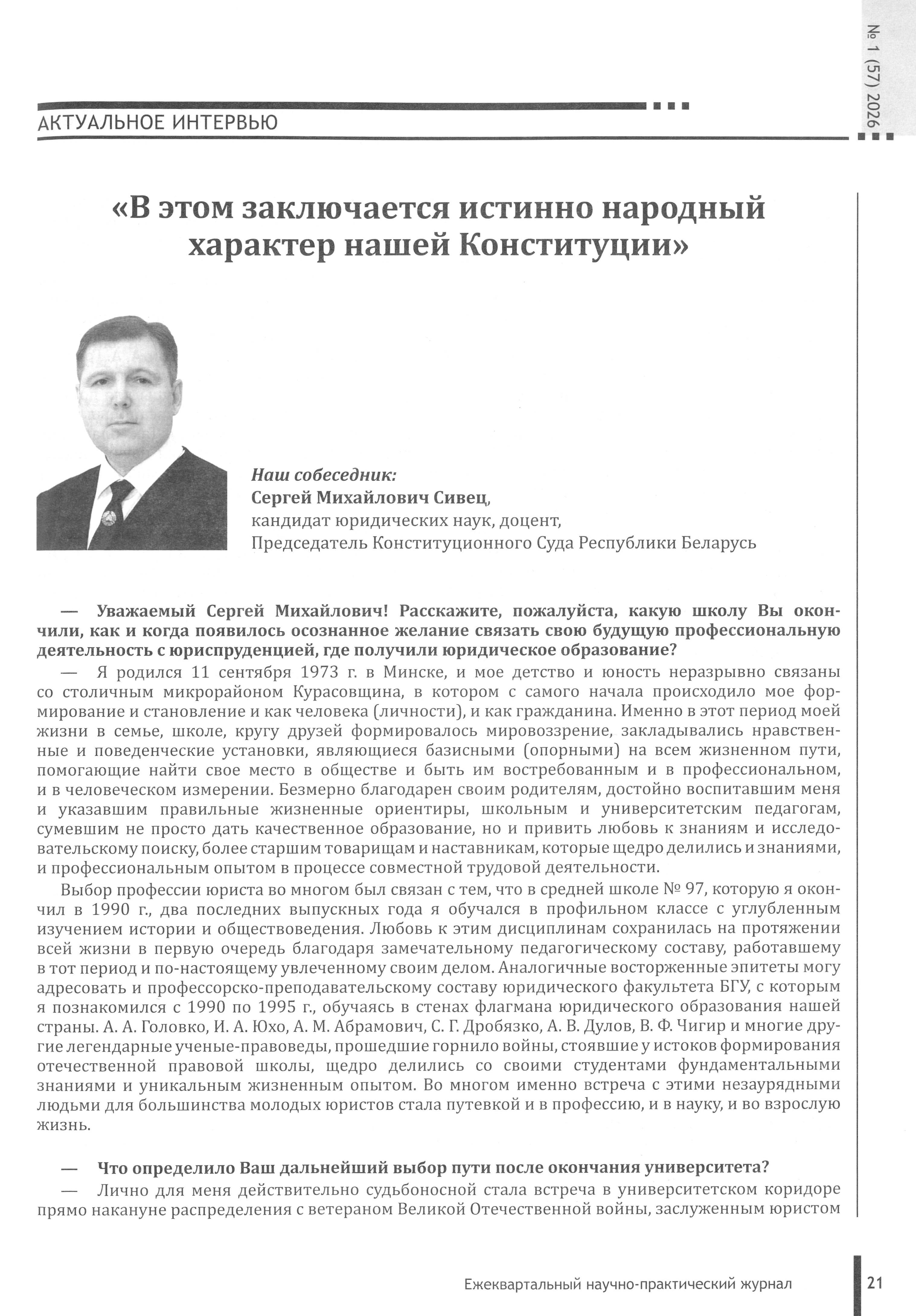 № 1 (57) 2026

АКТУАЛЬНОЕ ИНТЕРВЬЮ

«В этом заключается истинно народный характер нашей Конституции»

Наш собеседник:
Сергей Михайлович Сивец,
кандидат юридических наук, доцент,
Председатель Конституционного Суда Республики Беларусь

— Уважаемый Сергей Михайлович! Расскажите, пожалуйста, какую школу Вы окончили, как и когда появилось осознанное желание связать свою будущую профессиональную деятельность с юриспруденцией, где получили юридическое образование?

— Я родился 11 сентября 1973 г. в Минске, и мое детство и юность неразрывно связаны со столичным микрорайоном Курасовщина, в котором с самого начала происходило мое формирование и становление и как человека (личности), и как гражданина. Именно в этот период моей жизни в семье, школе, кругу друзей формировалось мировоззрение, закладывались нравственные и поведенческие установки, являющиеся базисными (опорными) на всем жизненном пути, помогающие найти свое место в обществе и быть им востребованным и в профессиональном, и в человеческом измерении. Безмерно благодарен своим родителям, достойно воспитавшим меня и указавшим правильные жизненные ориентиры, школьным и университетским педагогам, сумевшим не просто дать качественное образование, но и привить любовь к знаниям и исследовательскому поиску, более старшим товарищам и наставникам, которые щедро делились и знаниями, и профессиональным опытом в процессе совместной трудовой деятельности.

Выбор профессии юриста во многом был связан с тем, что в средней школе № 97, которую я окончил в 1990 г., два последних выпускных года я обучался в профильном классе с углубленным изучением истории и обществоведения. Любовь к этим дисциплинам сохранилась на протяжении всей жизни в первую очередь благодаря замечательному педагогическому составу, работавшему в тот период и по-настоящему увлеченному своим делом. Аналогичные восторженные эпитеты могу адресовать и профессорско-преподавательскому составу юридического факультета БГУ, с которым я познакомился с 1990 по 1995 г., обучаясь в стенах флагмана юридического образования нашей страны. А. А. Головко, И. А. Юхо, А. М. Абрамович, С. Г. Дробязко, А. В. Дулов, В. Ф. Чигир и многие другие легендарные ученые-правоведы, прошедшие горнило войны, стоявшие у истоков формирования отечественной правовой школы, щедро делились со своими студентами фундаментальными знаниями и уникальным жизненным опытом. Во многом именно встреча с этими незаурядными людьми для большинства молодых юристов стала путевкой и в профессию, и в науку, и во взрослую жизнь.

— Что определило Ваш дальнейший выбор пути после окончания университета?

— Лично для меня действительно судьбоносной стала встреча в университетском коридоре прямо накануне распределения с ветераном Великой Отечественной войны, заслуженным юристом

Ежеквартальный научно-практический журнал 21